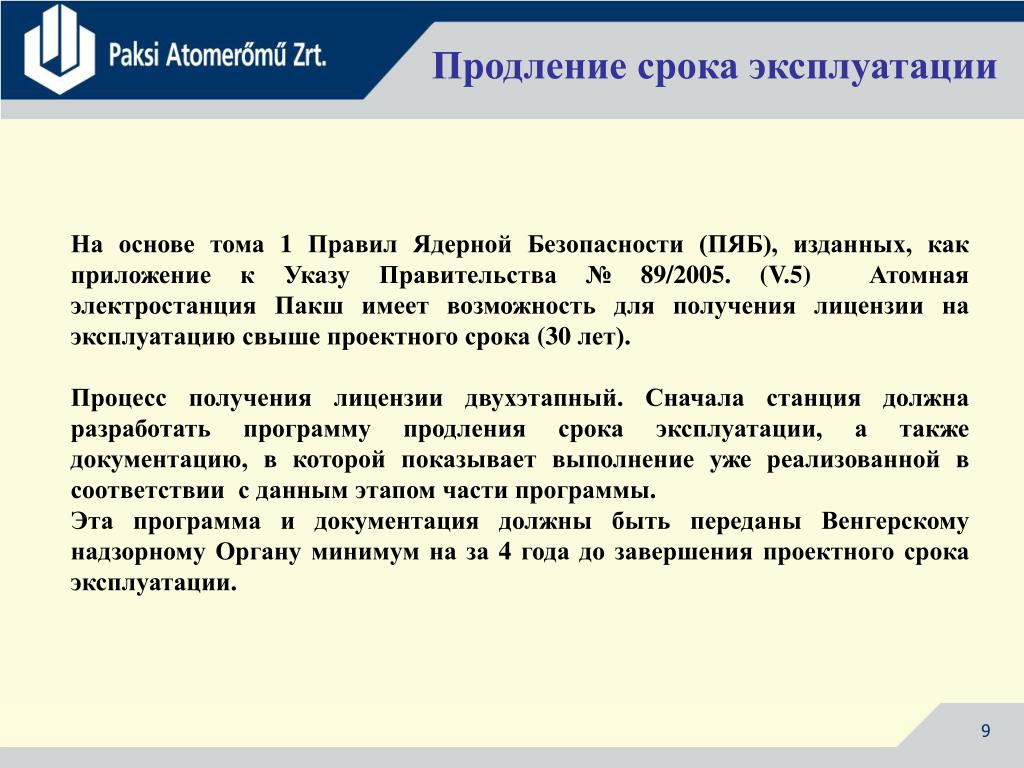 Paksi Atomerőmű Zrt.

Продление срока эксплуатации

На основе тома 1 Правил Ядерной Безопасности (ПЯБ), изданных, как приложение к Указу Правительства № 89/2005. (V.5) Атомная электростанция Пакш имеет возможность для получения лицензии на эксплуатацию свыше проектного срока (30 лет).

Процесс получения лицензии двухэтапный. Сначала станция должна разработать программу продления срока эксплуатации, а также документацию, в которой показывает выполнение уже реализованной в соответствии с данным этапом части программы.
Эта программа и документация должны быть переданы Венгерскому надзорному Органу минимум на за 4 года до завершения проектного срока эксплуатации.

9